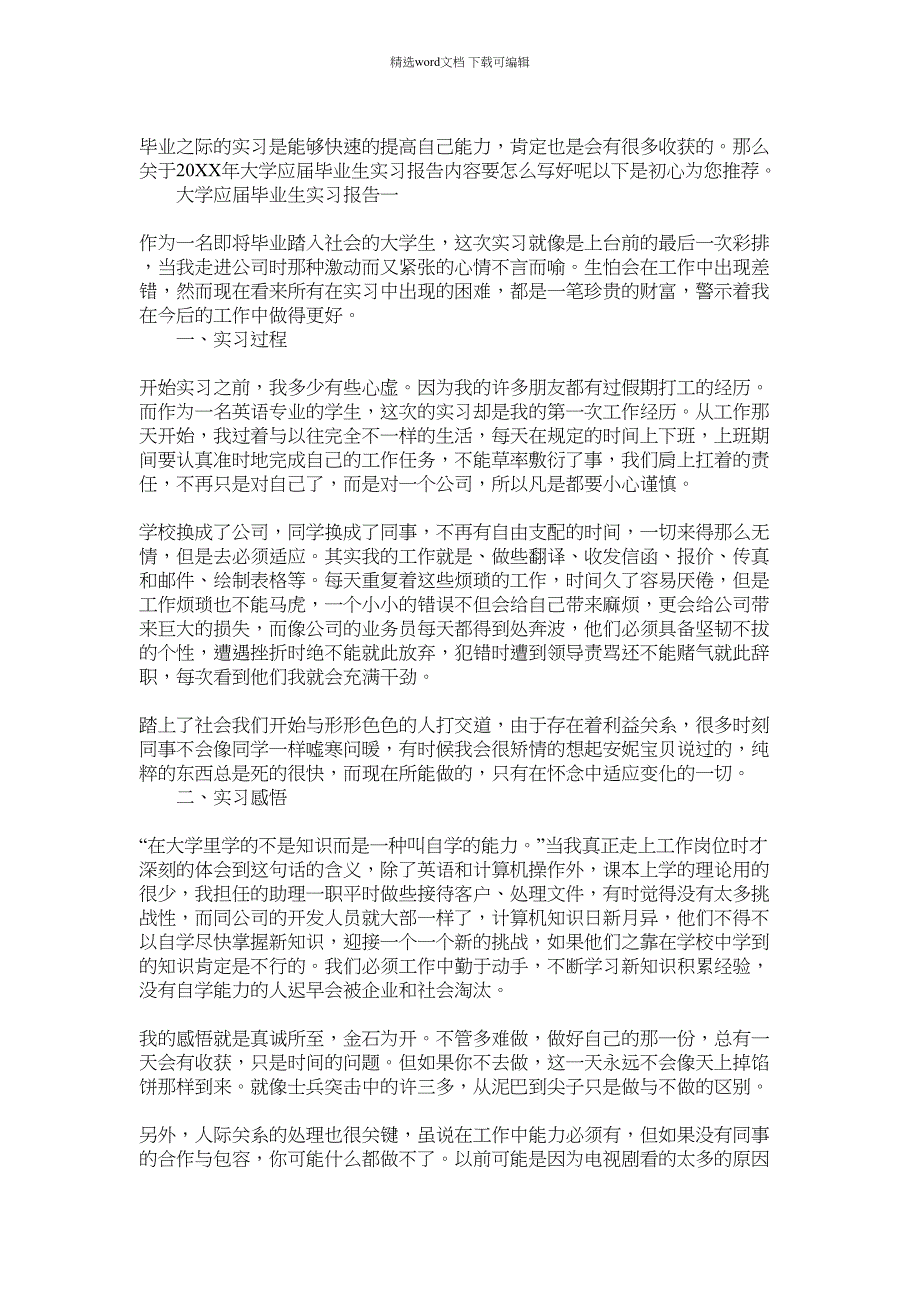 精选word文档 下载可编辑

毕业之际的实习是能够快速的提高自己能力，肯定也是会有很多收获的。那么关于20XX年大学应届毕业生实习报告内容要怎么写好呢以下是初心为您推荐。

大学应届毕业生实习报告一

作为一名即将毕业踏入社会的大学生，这次实习就像是上台前的最后一次彩排，当我走进公司时那种激动而又紧张的心情不言而喻。生怕会在工作中出现差错，然而现在看来所有在实习中出现的困难，都是一笔珍贵的财富，警示着我在今后的工作中做得更好。

一、实习过程

开始实习之前，我多少有些心虚。因为我的许多朋友都有过假期打工的经历。而作为一名英语专业的学生，这次的实习却是我的第一次工作经历。从工作那天开始，我过着与以往完全不一样的生活，每天在规定的时间上下班，上班期间要认真准时地完成自己的工作任务，不能草率敷衍了事，我们肩上扛着的责任，不再只是对自己了，而是对一个公司，所以凡是都要小心谨慎。

学校换成了公司，同学换成了同事，不再有自由支配的时间，一切来得那么无情，但是去必须适应。其实我的工作就是、做些翻译、收发信函、报价、传真和邮件、绘制表格等。每天重复着这些烦琐的工作，时间久了容易厌倦，但是工作烦琐也不能马虎，一个小小的错误不但会给自己带来麻烦，更会给公司带来巨大的损失，而像公司的业务员每天都得到处奔波，他们必须具备坚韧不拔的个性，遭遇挫折时绝不能就此放弃，犯错时遭到领导责骂还不能赌气就此辞职，每次看到他们我就会充满干劲。

踏上了社会我们开始与形形色色的人打交道，由于存在着利益关系，很多时刻同事不会像同学一样嘘寒问暖，有时候我会很矫情的想起安妮宝贝说过的，纯粹的东西总是死的很快，而现在所能做的，只有在怀念中适应变化的一切。

二、实习感悟

“在大学里学的不是知识而是一种叫自学的能力。”当我真正走上工作岗位时才深刻的体会到这句话的含义，除了英语和计算机操作外，课本上学的理论用的很少，我担任的助理一职平时做些接待客户、处理文件，有时觉得没有太多挑战性，而同公司的开发人员就大部一样了，计算机知识日新月异，他们不得不以自学尽快掌握新知识，迎接一个一个新的挑战，如果他们之靠在学校中学到的知识肯定是不行的。我们必须工作中勤于动手，不断学习新知识积累经验，没有自学能力的人迟早会被企业和社会淘汰。

我的感悟就是真诚所至，金石为开。不管多难做，做好自己的那一份，总有一天会有收获，只是时间的问题。但如果你不去做，这一天永远不会像天上掉馅饼那样到来。就像士兵突击中的许三多，从泥巴到尖子只是做与不做的区别。

另外，人际关系的处理也很关键，虽说在工作中能力必须有，但如果没有同事的合作与包容，你可能什么都做不了。以前可能是因为电视剧看的太多的原因